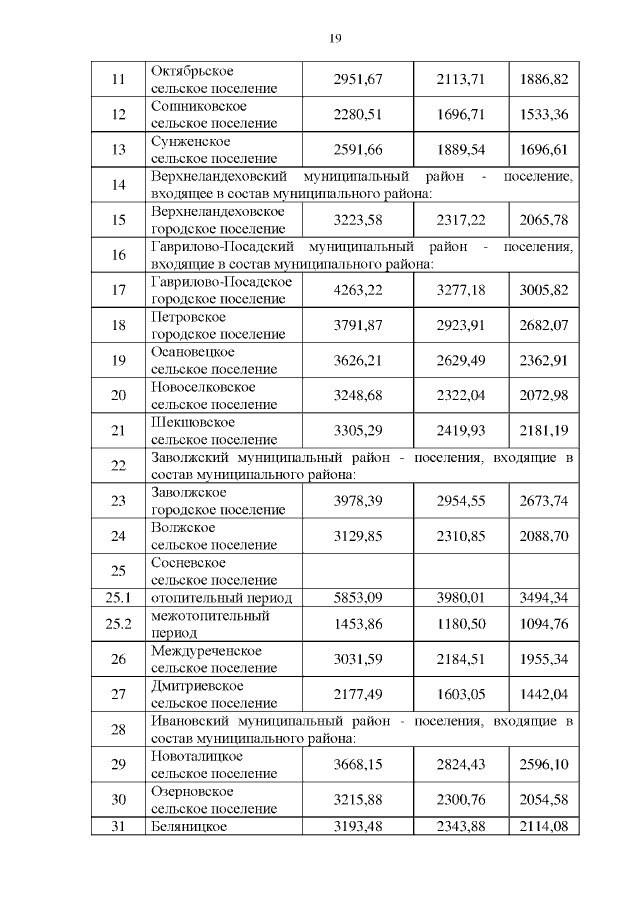 19

| | | | | |
|---|---|---|---|---|
| 11 | Октябрьское сельское поселение | 2951,67 | 2113,71 | 1886,82 |
| 12 | Сошниковское сельское поселение | 2280,51 | 1696,71 | 1533,36 |
| 13 | Сунженское сельское поселение | 2591,66 | 1889,54 | 1696,61 |
| 14 | Верхнеландеховский муниципальный район - поселение, входящее в состав муниципального района: | | | |
| 15 | Верхнеландеховское городское поселение | 3223,58 | 2317,22 | 2065,78 |
| 16 | Гаврилово-Посадский муниципальный район - поселения, входящие в состав муниципального района: | | | |
| 17 | Гаврилово-Посадское городское поселение | 4263,22 | 3277,18 | 3005,82 |
| 18 | Петровское городское поселение | 3791,87 | 2923,91 | 2682,07 |
| 19 | Осановецкое сельское поселение | 3626,21 | 2629,49 | 2362,91 |
| 20 | Новоселковское сельское поселение | 3248,68 | 2322,04 | 2072,98 |
| 21 | Шекшовское сельское поселение | 3305,29 | 2419,93 | 2181,19 |
| 22 | Заволжский муниципальный район - поселения, входящие в состав муниципального района: | | | |
| 23 | Заволжское городское поселение | 3978,39 | 2954,55 | 2673,74 |
| 24 | Волжское сельское поселение | 3129,85 | 2310,85 | 2088,70 |
| 25 | Сосневское сельское поселение | | | |
| 25.1 | отопительный период | 5853,09 | 3980,01 | 3494,34 |
| 25.2 | межотопительный период | 1453,86 | 1180,50 | 1094,76 |
| 26 | Междуреченское сельское поселение | 3031,59 | 2184,51 | 1955,34 |
| 27 | Дмитриевское сельское поселение | 2177,49 | 1603,05 | 1442,04 |
| 28 | Ивановский муниципальный район - поселения, входящие в состав муниципального района: | | | |
| 29 | Новоталицкое сельское поселение | 3668,15 | 2824,43 | 2596,10 |
| 30 | Озерновское сельское поселение | 3215,88 | 2300,76 | 2054,58 |
| 31 | Беляницкое | 3193,48 | 2343,88 | 2114,08 |